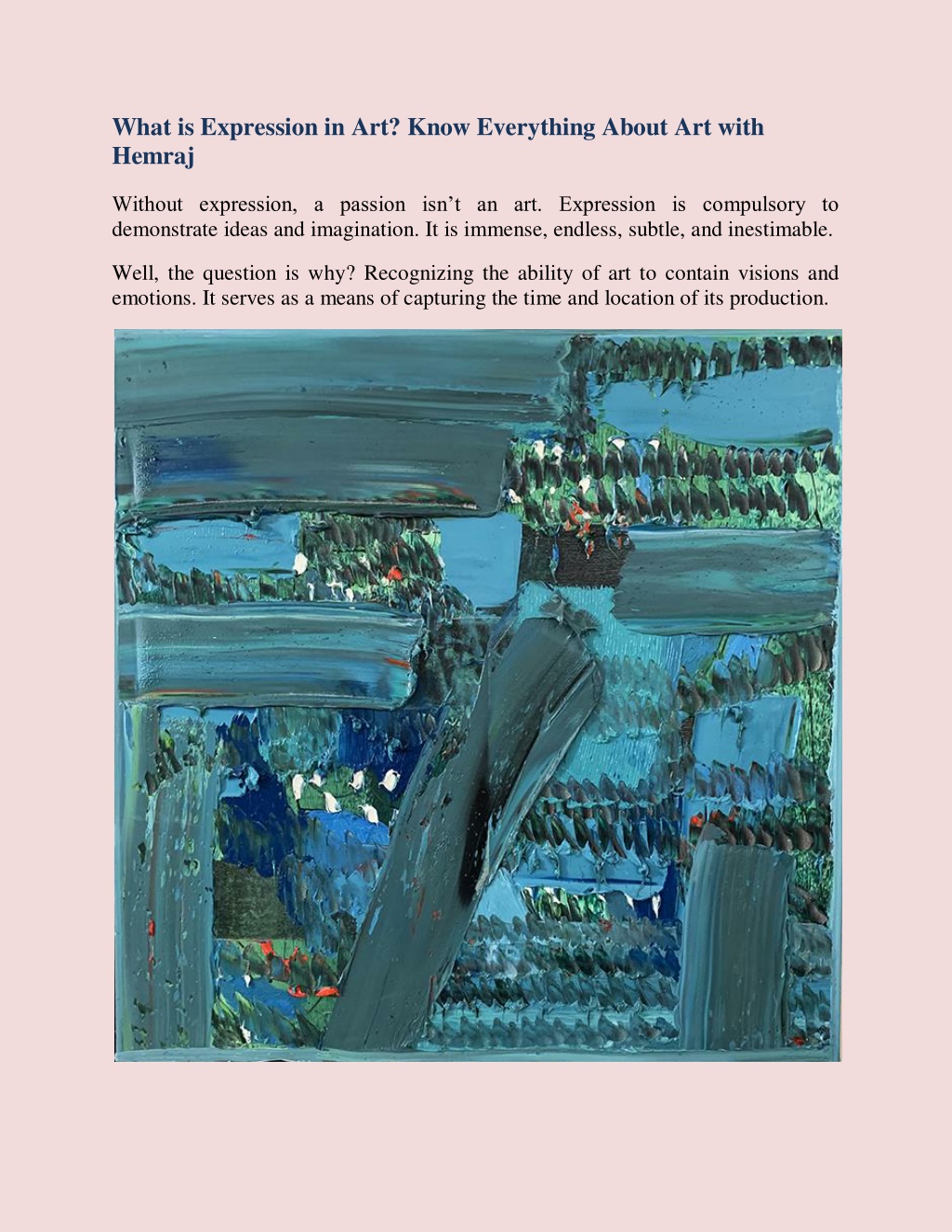 What is Expression in Art? Know Everything About Art with Hemraj

Without expression, a passion isn’t an art. Expression is compulsory to demonstrate ideas and imagination. It is immense, endless, subtle, and inestimable.

Well, the question is why? Recognizing the ability of art to contain visions and emotions. It serves as a means of capturing the time and location of its production.